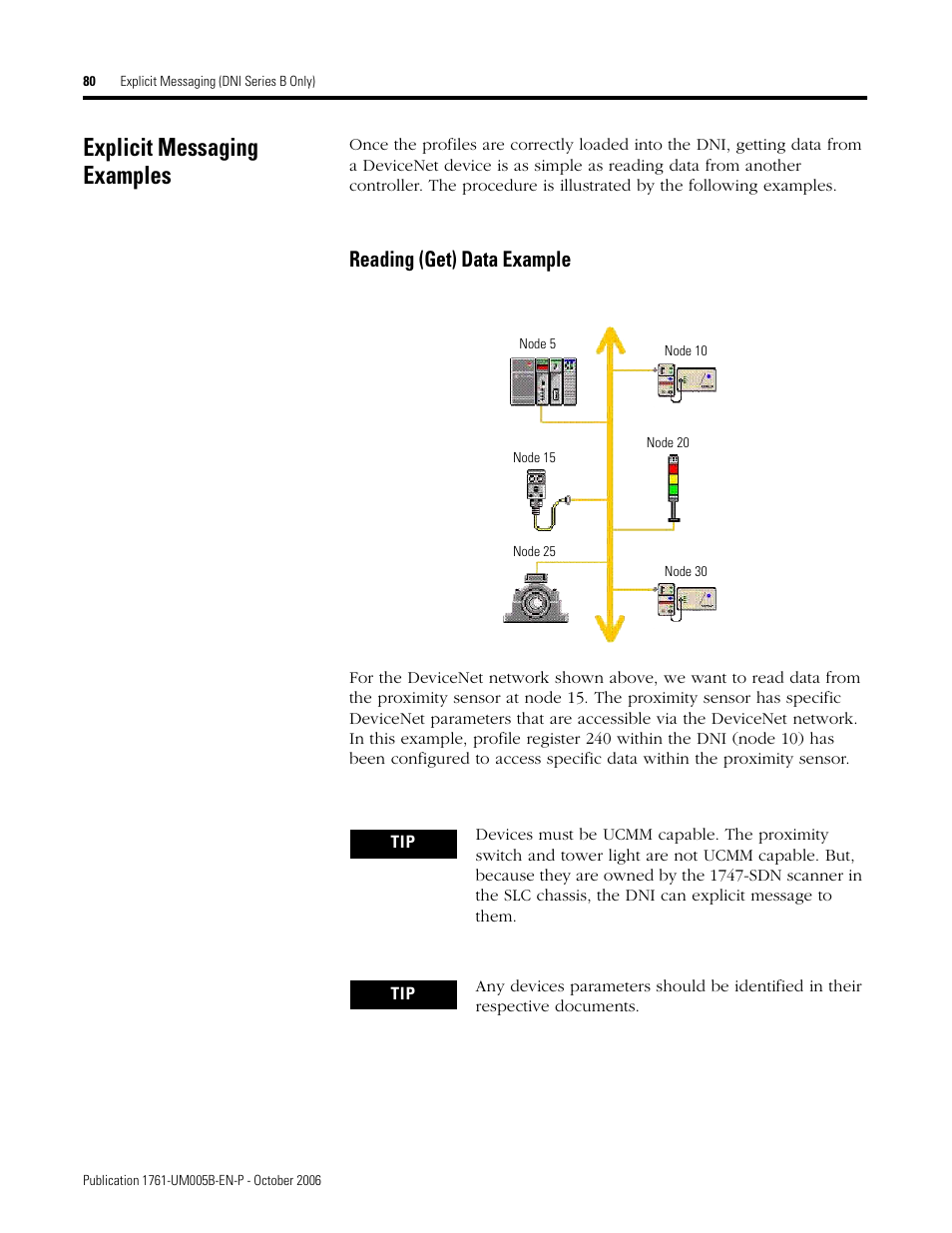 80 Explicit Messaging (DNI Series B Only)

Explicit Messaging Examples

Once the profiles are correctly loaded into the DNI, getting data from a DeviceNet device is as simple as reading data from another controller. The procedure is illustrated by the following examples.

Reading (Get) Data Example

Node 5

Node 10

Node 20

Node 15

Node 25

Node 30

For the DeviceNet network shown above, we want to read data from the proximity sensor at node 15. The proximity sensor has specific DeviceNet parameters that are accessible via the DeviceNet network. In this example, profile register 240 within the DNI (node 10) has been configured to access specific data within the proximity sensor.

TIP

Devices must be UCMM capable. The proximity switch and tower light are not UCMM capable. But, because they are owned by the 1747-SDN scanner in the SLC chassis, the DNI can explicit message to them.

TIP

Any devices parameters should be identified in their respective documents.

Publication 1761-UM005B-EN-P - October 2006